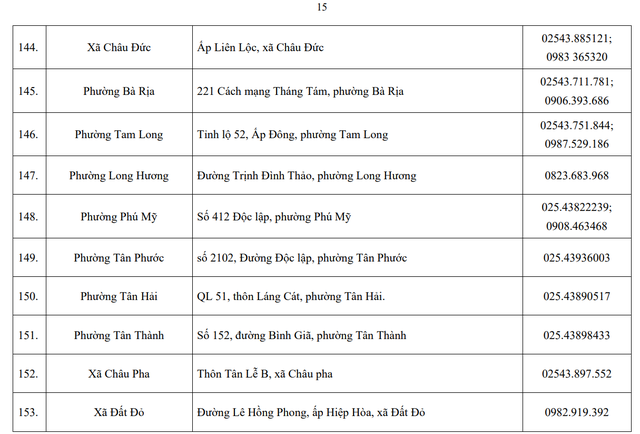 15

| | | | |
|---|---|---|---|
| 144. | Xã Châu Đức | Ấp Liên Lộc, xã Châu Đức | 02543.885121; 0983 365320 |
| 145. | Phường Bà Rịa | 221 Cách mạng Tháng Tám, phường Bà Rịa | 02543.711.781; 0906.393.686 |
| 146. | Phường Tam Long | Tỉnh lộ 52, Ấp Đông, phường Tam Long | 02543.751.844; 0987.529.186 |
| 147. | Phường Long Hương | Đường Trịnh Đình Thảo, phường Long Hương | 0823.683.968 |
| 148. | Phường Phú Mỹ | Số 412 Độc lập, phường Phú Mỹ | 025.43822239; 0908.463468 |
| 149. | Phường Tân Phước | số 2102, Đường Độc lập, phường Tân Phước | 025.43936003 |
| 150. | Phường Tân Hải | QL 51, thôn Láng Cát, phường Tân Hải. | 025.43890517 |
| 151. | Phường Tân Thành | Số 152, đường Bình Giã, phường Tân Thành | 025.43898433 |
| 152. | Xã Châu Pha | Thôn Tân Lễ B, xã Châu pha | 02543.897.552 |
| 153. | Xã Đất Đỏ | Đường Lê Hồng Phong, ấp Hiệp Hòa, xã Đất Đỏ | 0982.919.392 |